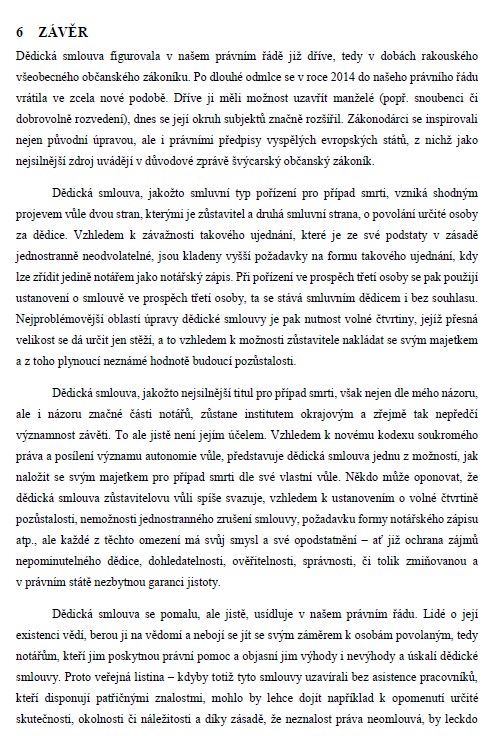 6 ZÁVĚR

Dědická smlouva figurovala v našem právním řádě již dříve, tedy v dobách rakouského všeobecného občanského zákoníku. Po dlouhé odmlce se v roce 2014 do našeho právního řádu vrátila ve zcela nové podobě. Dříve ji měli možnost uzavřít manželé (popř. snoubenci či dobrovolně rozvedení), dnes se její okruh subjektů značně rozšířil. Zákonodárci se inspirovali nejen původní úpravou, ale i právními předpisy vyspělých evropských států, z nichž jako nejsilnější zdroj uvádějí v důvodové zprávě švýcarský občanský zákoník.

Dědická smlouva, jakožto smluvní typ pořízení pro případ smrti, vzniká shodným projevem vůle dvou stran, kterými je zůstavitel a druhá smluvní strana, o povolání určité osoby za dědice. Vzhledem k závažnosti takového ujednání, které je ze své podstaty v zásadě jednostranně neodvolatelné, jsou kladeny vyšší požadavky na formu takového ujednání, kdy lze zřídit jedině notářem jako notářský zápis. Při pořízení ve prospěch třetí osoby se pak použijí ustanovení o smlouvě ve prospěch třetí osoby, ta se stává smluvním dědicem i bez souhlasu. Nejproblémovější oblastí úpravy dědické smlouvy je pak nutnost volné čtvrtiny, jejíž přesná velikost se dá určit jen stěží, a to vzhledem k možnosti zůstavitele nakládat se svým majetkem a z toho plynoucí neznámé hodnotě budoucí pozůstalosti.

Dědická smlouva, jakožto nejsilnější titul pro případ smrti, však nejen dle mého názoru, ale i názoru značné části notářů, zůstane institutem okrajovým a zřejmě tak nepředčí významnost závěti. To ale jistě není jejím účelem. Vzhledem k novému kodexu soukromého práva a posílení významu autonomie vůle, představuje dědická smlouva jednu z možností, jak naložit se svým majetkem pro případ smrti dle své vlastní vůle. Někdo může oponovat, že dědická smlouva zůstavitelovu vůli spíše svazuje, vzhledem k ustanovením o volné čtvrtině pozůstalosti, nemožnosti jednostranného zrušení smlouvy, požadavku formy notářského zápisu atp., ale každé z těchto omezení má svůj smysl a své opodstatnění – ať již ochrana zájmů nepominutelného dědice, dohledatelnosti, ověřitelnosti, správnosti, či tolik zmiňovanou a v právním státě nezbytnou garanci jistoty.

Dědická smlouva se pomalu, ale jistě, usídluje v našem právním řádu. Lidé o její existenci vědí, berou ji na vědomí a nebojí se jít se svým záměrem k osobám povolaným, tedy notářům, kteří jim poskytnou právní pomoc a objasní jim výhody i nevýhody a úskalí dědické smlouvy. Proto veřejná listina – kdyby totiž tyto smlouvy uzavírali bez asistence pracovníků, kteří disponují patřičnými znalostmi, mohlo by lehce dojít například k opomenutí určité skutečnosti, okolnosti či náležitosti a díky zásadě, že neznalost práva neomlouvá, by leckdo